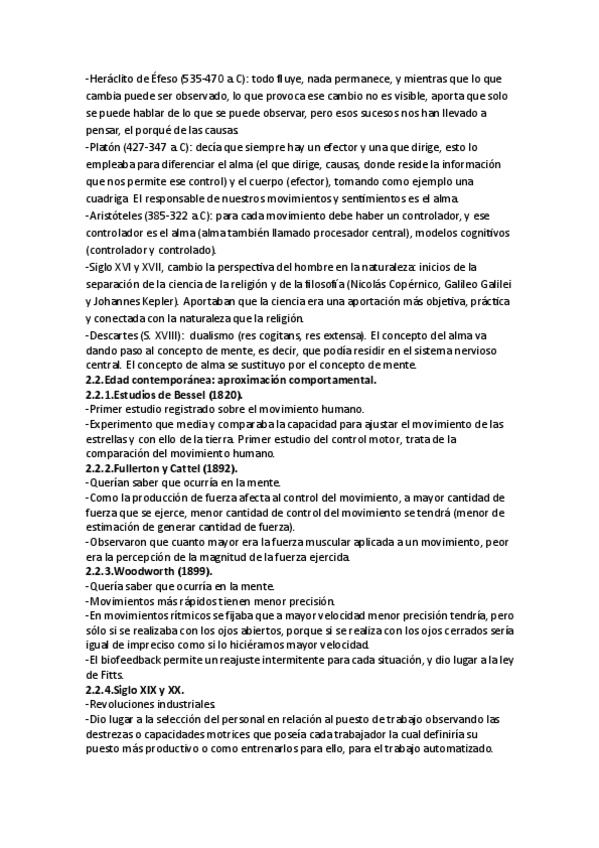 -Heráclito de Éfeso (535-470 a.C): todo fluye, nada permanece, y mientras que lo que cambia puede ser observado, lo que provoca ese cambio no es visible, aporta que solo se puede hablar de lo que se puede observar, pero esos sucesos nos han llevado a pensar, el porqué de las causas.
-Platón (427-347 a.C): decía que siempre hay un efector y una que dirige, esto lo empleaba para diferenciar el alma (el que dirige, causas, donde reside la información que nos permite ese control) y el cuerpo (efector), tomando como ejemplo una cuadriga. El responsable de nuestros movimientos y sentimientos es el alma.
-Aristóteles (385-322 a.C): para cada movimiento debe haber un controlador, y ese controlador es el alma (alma también llamado procesador central), modelos cognitivos (controlador y controlado).
-Siglo XVI y XVII, cambio la perspectiva del hombre en la naturaleza: inicios de la separación de la ciencia de la religión y de la filosofía (Nicolás Copérnico, Galileo Galilei y Johannes Kepler). Aportaban que la ciencia era una aportación más objetiva, práctica y conectada con la naturaleza que la religión.
-Descartes (S. XVIII): dualismo (res cogitans, res extensa). El concepto del alma va dando paso al concepto de mente, es decir, que podía residir en el sistema nervioso central. El concepto de alma se sustituyo por el concepto de mente.
2.2.Edad contemporánea: aproximación comportamental.
2.2.1.Estudios de Bessel (1820).
-Primer estudio registrado sobre el movimiento humano.
-Experimento que media y comparaba la capacidad para ajustar el movimiento de las estrellas y con ello de la tierra. Primer estudio del control motor, trata de la comparación del movimiento humano.
2.2.2.Fullerton y Cattel (1892).
-Querían saber que ocurría en la mente.
-Como la producción de fuerza afecta al control del movimiento, a mayor cantidad de fuerza que se ejerce, menor cantidad de control del movimiento se tendrá (menor de estimación de generar cantidad de fuerza).
-Observaron que cuanto mayor era la fuerza muscular aplicada a un movimiento, peor era la percepción de la magnitud de la fuerza ejercida.
2.2.3.Woodworth (1899).
-Quería saber que ocurría en la mente.
-Movimientos más rápidos tienen menor precisión.
-En movimientos rítmicos se fijaba que a mayor velocidad menor precisión tendría, pero sólo si se realizaba con los ojos abiertos, porque si se realiza con los ojos cerrados sería igual de impreciso como si lo hiciéramos mayor velocidad.
-El biofeedback permite un reajuste intermitente para cada situación, y dio lugar a la ley de Fitts.
2.2.4.Siglo XIX y XX.
-Revoluciones industriales.
-Dio lugar a la selección del personal en relación al puesto de trabajo observando las destrezas o capacidades motrices que poseía cada trabajador la cual definiría su puesto más productivo o como entrenarlos para ello, para el trabajo automatizado.